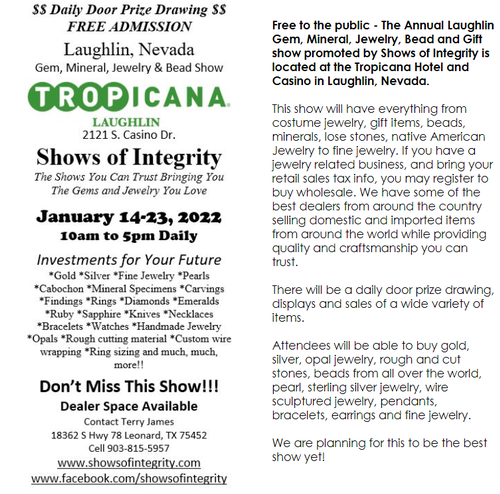 $$ Daily Door Prize Drawing $$
FREE ADMISSION

Laughlin, Nevada
Gem, Mineral, Jewelry & Bead Show

TROPICANA
LAUGHLIN
2121 S. Casino Dr.

Shows of Integrity
The Shows You Can Trust Bringing You The Gems and Jewelry You Love

January 14-23, 2022
10am to 5pm Daily

Investments for Your Future
*Gold *Silver *Fine Jewelry *Pearls *Cabochon *Mineral Specimens *Carvings *Findings *Rings *Diamonds *Emeralds *Ruby *Sapphire *Knives *Necklaces *Bracelets *Watches *Handmade Jewelry *Opals *Rough cutting material *Custom wire wrapping *Ring sizing and much, much, more!!

Don't Miss This Show!!!
Dealer Space Available
Contact Terry James
18362 S Hwy 78 Leonard, TX 75452
Cell 903-815-5957
www.showsofintegrity.com
www.facebook.com/showsofintegrity

Free to the public - The Annual Laughlin Gem, Mineral, Jewelry, Bead and Gift show promoted by Shows of Integrity is located at the Tropicana Hotel and Casino in Laughlin, Nevada.

This show will have everything from costume jewelry, gift items, beads, minerals, lose stones, native American Jewelry to fine jewelry. If you have a jewelry related business, and bring your retail sales tax info, you may register to buy wholesale. We have some of the best dealers from around the country selling domestic and imported items from around the world while providing quality and craftsmanship you can trust.

There will be a daily door prize drawing, displays and sales of a wide variety of items.

Attendees will be able to buy gold, silver, opal jewelry, rough and cut stones, beads from all over the world, pearl, sterling silver jewelry, wire sculptured jewelry, pendants, bracelets, earrings and fine jewelry.

We are planning for this to be the best show yet!